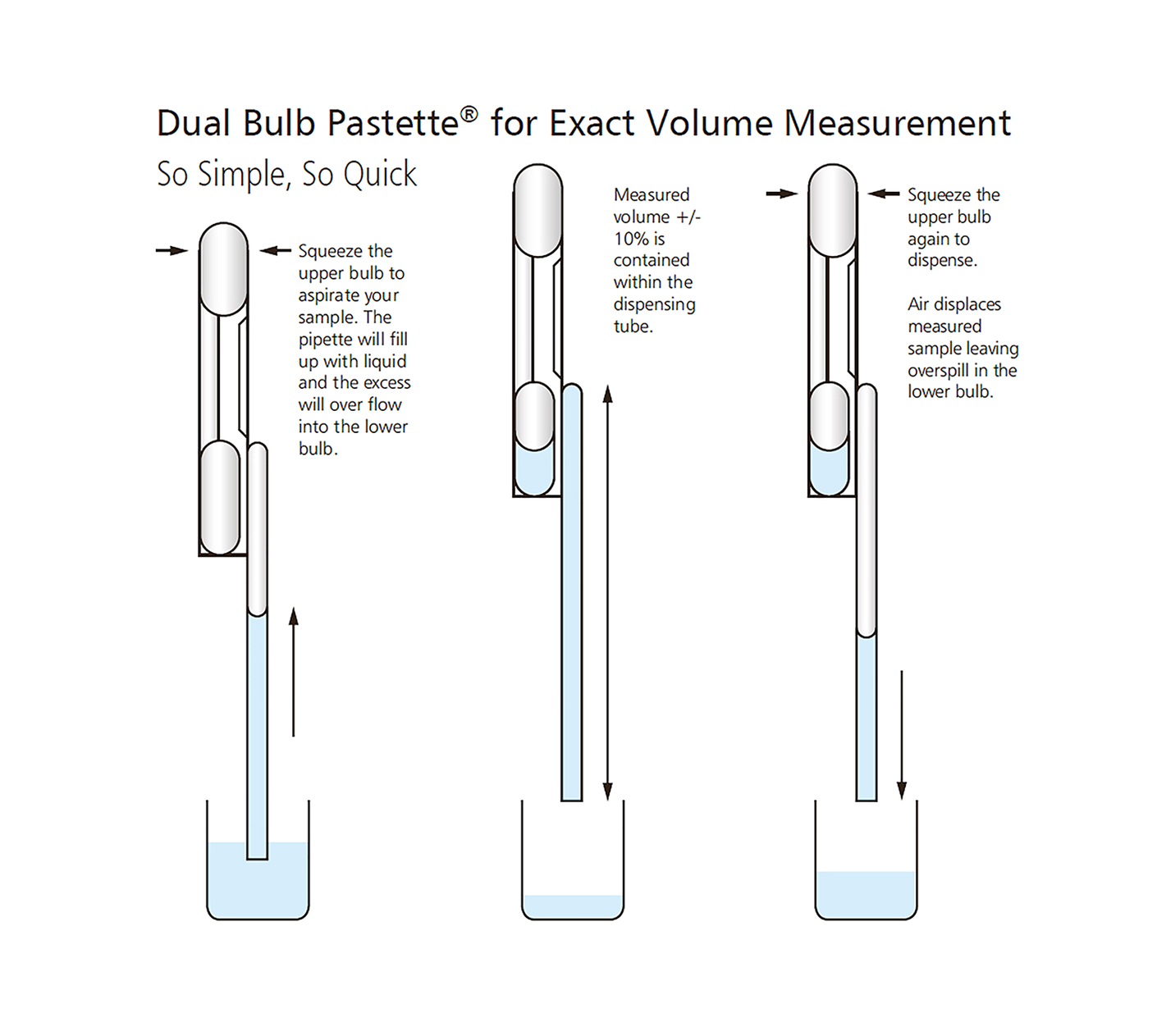 Dual Bulb Pastette® for Exact Volume Measurement

So Simple, So Quick

Squeeze the upper bulb to aspirate your sample. The pipette will fill up with liquid and the excess will over flow into the lower bulb.

Measured volume +/- 10% is contained within the dispensing tube.

Squeeze the upper bulb again to dispense.

Air displaces measured sample leaving overspill in the lower bulb.